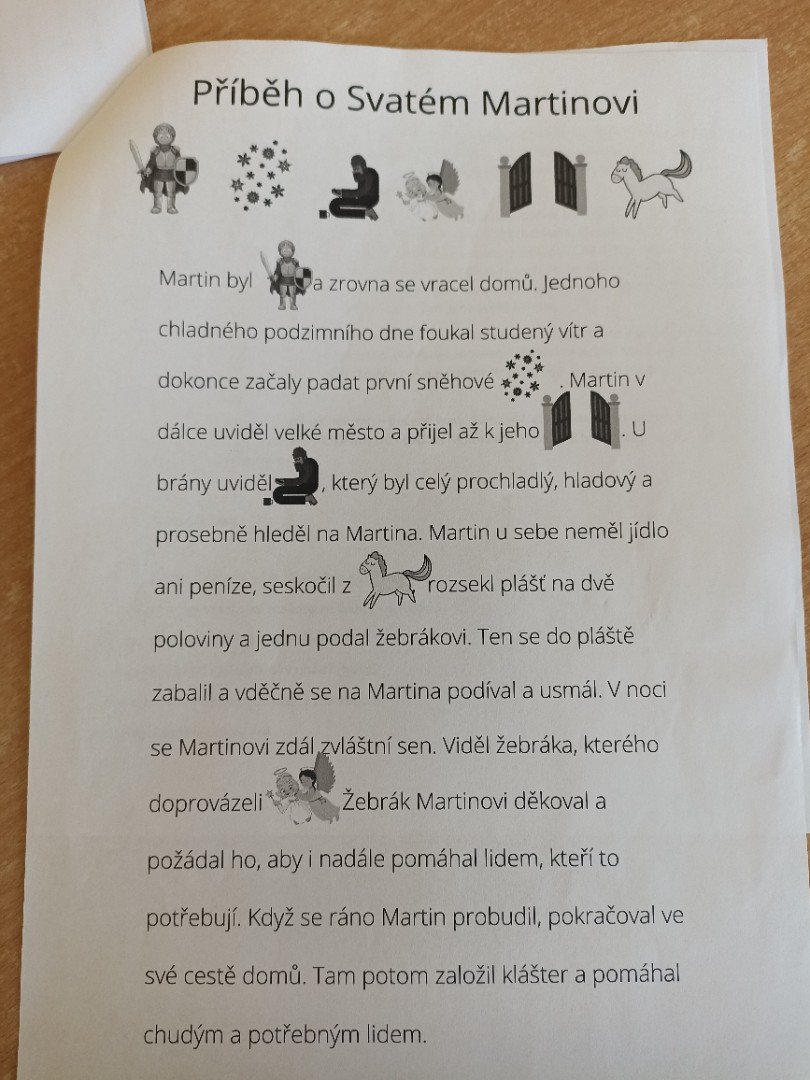 Příběh o Svatém Martinovi

Martin byl a zrovna se vracel domů. Jednoho chladného podzimního dne foukal studený vítr a dokonce začaly padat první sněhové . Martin v dálce uviděl velké město a přijel až k jeho . U brány uviděl , který byl celý prochladlý, hladový a prosebně hleděl na Martina. Martin u sebe neměl jídlo ani peníze, seskočil z rozsekl plášť na dvě poloviny a jednu podal žebrákovi. Ten se do pláště zabalil a vděčně se na Martina podíval a usmál. V noci se Martinovi zdál zvláštní sen. Viděl žebráka, kterého doprovázeli Žebrák Martinovi děkoval a požádal ho, aby i nadále pomáhal lidem, kteří to potřebují. Když se ráno Martin probudil, pokračoval ve své cestě domů. Tam potom založil klášter a pomáhal chudým a potřebným lidem.